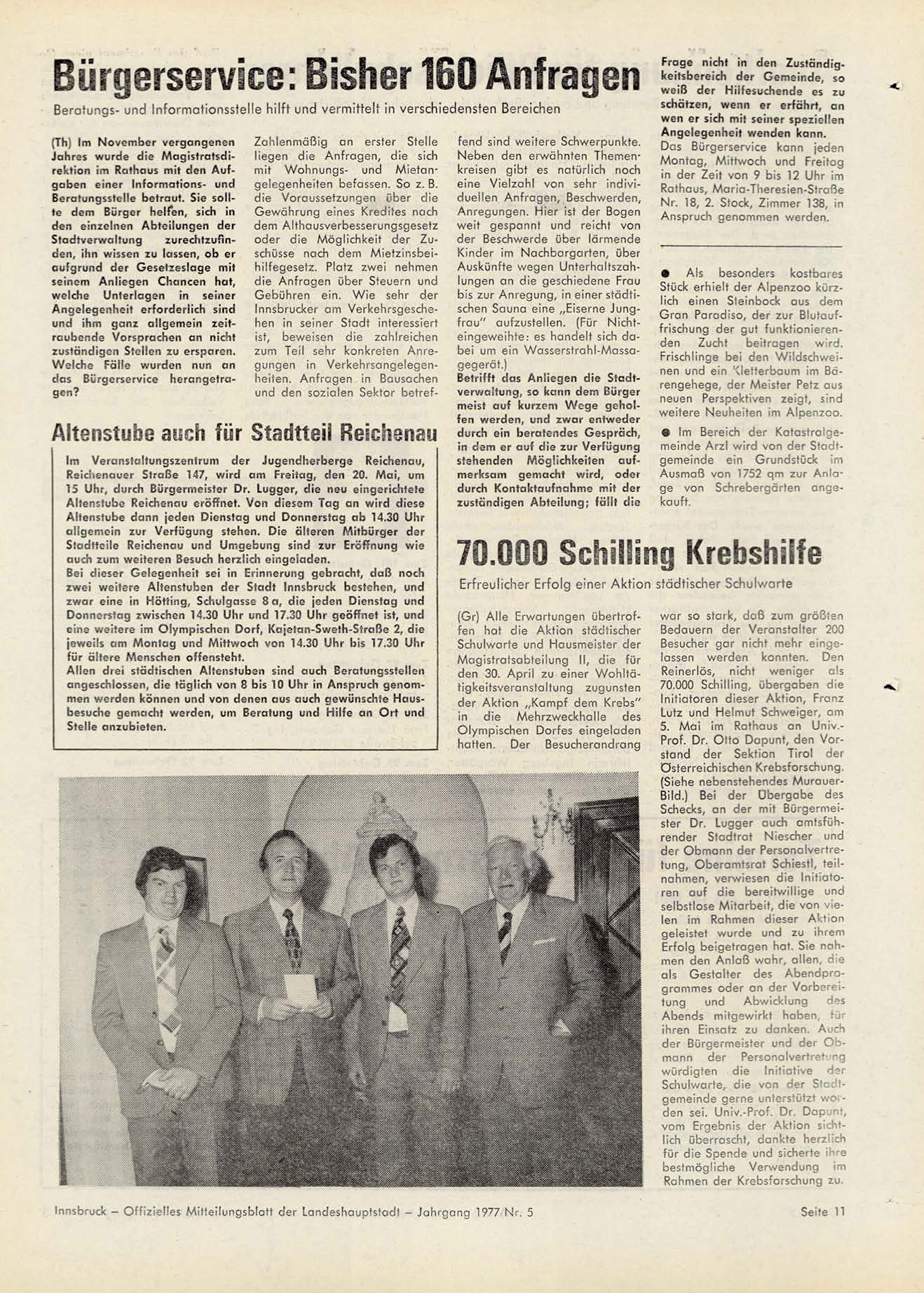 Bürgerservice: Bisher 160 Anfragen

Beratungs- und Informationsstelle hilft und vermittelt in verschiedensten Bereichen

(Th) Im November vergangenen Jahres wurde die Magistratsdirektion im Rathaus mit den Aufgaben einer Informations- und Beratungsstelle betraut. Sie sollte dem Bürger helfen, sich in den einzelnen Abteilungen der Stadtverwaltung zurechtzufinden, ihn wissen zu lassen, ob er aufgrund der Gesetzeslage mit seinem Anliegen Chancen hat, welche Unterlagen in seiner Angelegenheit erforderlich sind und ihm ganz allgemein zeitraubende Vorsprachen an nicht zuständigen Stellen zu ersparen. Welche Fälle wurden nun an das Bürgerservice herangetragen?

Zahlenmäßig an erster Stelle liegen die Anfragen, die sich mit Wohnungs- und Mietangelegenheiten befassen. So z. B. die Voraussetzungen über die Gewährung eines Kredites nach dem Althausverbesserungsgesetz oder die Möglichkeit der Zuschüsse nach dem Mietzinsbeihilfegesetz. Platz zwei nehmen die Anfragen über Steuern und Gebühren ein. Wie sehr der Innsbrucker am Verkehrsgeschehen in seiner Stadt interessiert ist, beweisen die zahlreichen zum Teil sehr konkreten Anregungen in Verkehrsangelegenheiten. Anfragen in Bausachen und den sozialen Sektor betreffend sind weitere Schwerpunkte. Neben den erwähnten Themenkreisen gibt es natürlich noch eine Vielzahl von sehr individuellen Anfragen, Beschwerden, Anregungen. Hier ist der Bogen weit gespannt und reicht von der Beschwerde über lärmende Kinder im Nachbargarten, über Auskünfte wegen Unterhaltszahlungen an die geschiedene Frau bis zur Anregung, in einer städtischen Sauna eine „Eiserne Jungfrau" aufzustellen. (Für Nichteingeweihte: es handelt sich dabei um ein Wasserstrahl-Massagegerät.)
Betrifft das Anliegen die Stadtverwaltung, so kann dem Bürger meist auf kurzem Wege geholfen werden, und zwar entweder durch ein beratendes Gespräch, in dem er auf die zur Verfügung stehenden Möglichkeiten aufmerksam gemacht wird, oder durch Kontaktaufnahme mit der zuständigen Abteilung; fällt die Frage nicht in den Zuständigkeitsbereich der Gemeinde, so weiß der Hilfesuchende es zu schätzen, wenn er erfährt, an wen er sich mit seiner speziellen Angelegenheit wenden kann.
Das Bürgerservice kann jeden Montag, Mittwoch und Freitag in der Zeit von 9 bis 12 Uhr im Rathaus, Maria-Theresien-Straße Nr. 18, 2. Stock, Zimmer 138, in Anspruch genommen werden.

● Als besonders kostbares Stück erhielt der Alpenzoo kürzlich einen Steinbock aus dem Gran Paradiso, der zur Blutauffrischung der gut funktionierenden Zucht beitragen wird. Frischlinge bei den Wildschweinen und ein Kletterbaum im Bärengehege, der Meister Petz aus neuen Perspektiven zeigt, sind weitere Neuheiten im Alpenzoo.

● Im Bereich der Katastralgemeinde Arzl wird von der Stadtgemeinde ein Grundstück im Ausmaß von 1752 qm zur Anlage von Schrebergärten angekauft.

Altenstube auch für Stadtteil Reichenau

Im Veranstaltungszentrum der Jugendherberge Reichenau, Reichenauer Straße 147, wird am Freitag, den 20. Mai, um 15 Uhr, durch Bürgermeister Dr. Lugger, die neu eingerichtete Altenstube Reichenau eröffnet. Von diesem Tag an wird diese Altenstube dann jeden Dienstag und Donnerstag ab 14.30 Uhr allgemein zur Verfügung stehen. Die älteren Mitbürger der Stadtteile Reichenau und Umgebung sind zur Eröffnung wie auch zum weiteren Besuch herzlich eingeladen.
Bei dieser Gelegenheit sei in Erinnerung gebracht, daß noch zwei weitere Altenstuben der Stadt Innsbruck bestehen, und zwar eine in Hötting, Schulgasse 8 a, die jeden Dienstag und Donnerstag zwischen 14.30 Uhr und 17.30 Uhr geöffnet ist, und eine weitere im Olympischen Dorf, Kajetan-Sweth-Straße 2, die jeweils am Montag und Mittwoch von 14.30 Uhr bis 17.30 Uhr für ältere Menschen offensteht.
Allen drei städtischen Altenstuben sind auch Beratungsstellen angeschlossen, die täglich von 8 bis 10 Uhr in Anspruch genommen werden können und von denen aus auch gewünschte Hausbesuche gemacht werden, um Beratung und Hilfe an Ort und Stelle anzubieten.

70.000 Schilling Krebshilfe

Erfreulicher Erfolg einer Aktion städtischer Schulwarte

(Gr) Alle Erwartungen übertroffen hat die Aktion städtischer Schulwarte und Hausmeister der Magistratsabteilung II, die für den 30. April zu einer Wohltätigkeitsveranstaltung zugunsten der Aktion „Kampf dem Krebs" in die Mehrzweckhalle des Olympischen Dorfes eingeladen hatten. Der Besucherandrang war so stark, daß zum größten Bedauern der Veranstalter 200 Besucher gar nicht mehr eingelassen werden konnten. Den Reinerlös, nicht weniger als 70.000 Schilling, übergaben die Initiatoren dieser Aktion, Franz Lutz und Helmut Schweiger, am 5. Mai im Rathaus an Univ.-Prof. Dr. Otto Dapunt, den Vorstand der Sektion Tirol der Österreichischen Krebsforschung. (Siehe nebenstehendes Murauer-Bild.) Bei der Übergabe des Schecks, an der mit Bürgermeister Dr. Lugger auch amtsführender Stadtrat Niescher und der Obmann der Personalvertretung, Oberamtsrat Schiestl, teilnahmen, verwiesen die Initiatoren auf die bereitwillige und selbstlose Mitarbeit, die von vielen im Rahmen dieser Aktion geleistet wurde und zu ihrem Erfolg beigetragen hat. Sie nahmen den Anlaß wahr, allen, die als Gestalter des Abendprogrammes oder an der Vorbereitung und Abwicklung des Abends mitgewirkt haben, für ihren Einsatz zu danken. Auch der Bürgermeister und der Obmann der Personalvertretung würdigten die Initiative der Schulwarte, die von der Stadtgemeinde gerne unterstützt worden sei. Univ.-Prof. Dr. Dapunt, vom Ergebnis der Aktion sichtlich überrascht, dankte herzlich für die Spende und sicherte ihre bestmögliche Verwendung im Rahmen der Krebsforschung zu.

Innsbruck – Offizielles Mitteilungsblatt der Landeshauptstadt – Jahrgang 1977/Nr. 5 Seite 11